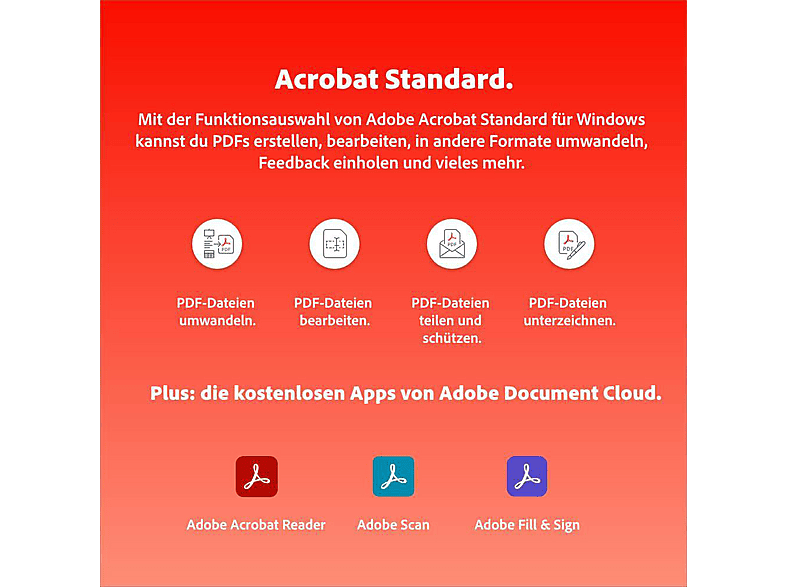 Acrobat Standard.

Mit der Funktionsauswahl von Adobe Acrobat Standard für Windows kannst du PDFs erstellen, bearbeiten, in andere Formate umwandeln, Feedback einholen und vieles mehr.

PDF

PDF-Dateien umwandeln.

PDF-Dateien bearbeiten.

PDF

PDF-Dateien teilen und schützen.

PDF

PDF-Dateien unterzeichnen.

Plus: die kostenlosen Apps von Adobe Document Cloud.

Adobe Acrobat Reader

Adobe Scan

Adobe Fill & Sign